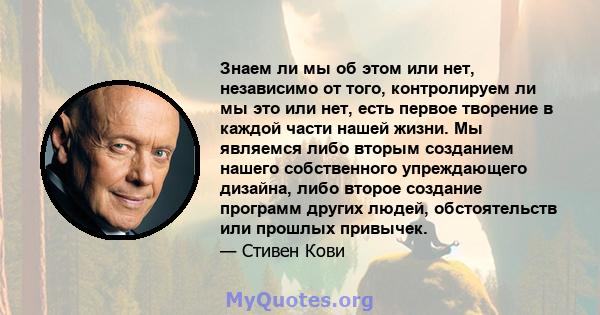 Знаем ли мы об этом или нет, независимо от того, контролируем ли мы это или нет, есть первое творение в каждой части нашей жизни. Мы являемся либо вторым созданием нашего собственного упреждающего дизайна, либо второе создание программ других людей, обстоятельств или прошлых привычек.
— Стивен Кови

MyQuotes.org